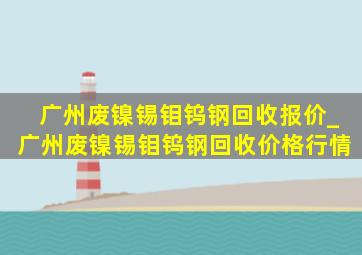 广州废镍锡钼钨钢回收报价_广州废镍锡钼钨钢回收价格行情